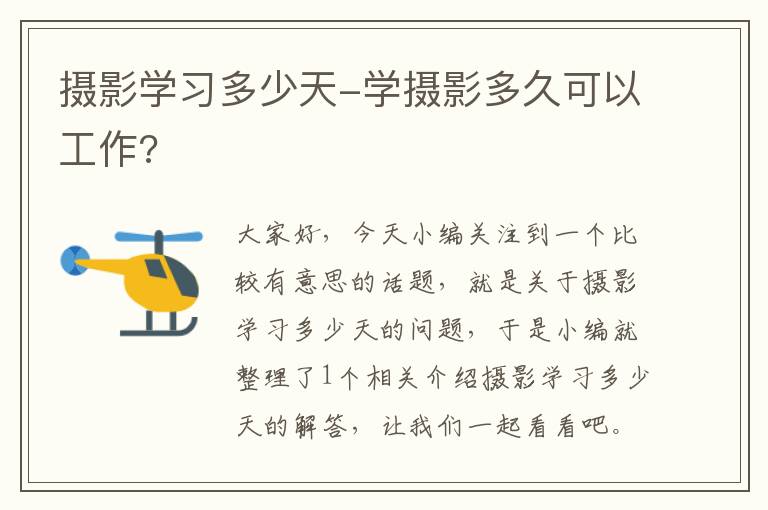 摄影学习多少天-学摄影多久可以工作?

大家好，今天小编关注到一个比较有意思的话题，就是关于摄影学习多少天的问题，于是小编就整理了1个相关介绍摄影学习多少天的解答，让我们一起看看吧。